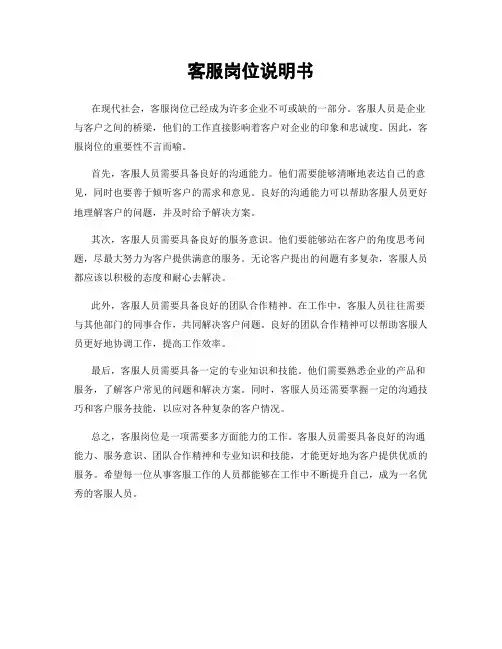 客服岗位说明书

在现代社会，客服岗位已经成为许多企业不可或缺的一部分。客服人员是企业与客户之间的桥梁，他们的工作直接影响着客户对企业的印象和忠诚度。因此，客服岗位的重要性不言而喻。

首先，客服人员需要具备良好的沟通能力。他们需要能够清晰地表达自己的意见，同时也要善于倾听客户的需求和意见。良好的沟通能力可以帮助客服人员更好地理解客户的问题，并及时给予解决方案。

其次，客服人员需要具备良好的服务意识。他们要能够站在客户的角度思考问题，尽最大努力为客户提供满意的服务。无论客户提出的问题有多复杂，客服人员都应该以积极的态度和耐心去解决。

此外，客服人员需要具备良好的团队合作精神。在工作中，客服人员往往需要与其他部门的同事合作，共同解决客户问题。良好的团队合作精神可以帮助客服人员更好地协调工作，提高工作效率。

最后，客服人员需要具备一定的专业知识和技能。他们需要熟悉企业的产品和服务，了解客户常见的问题和解决方案。同时，客服人员还需要掌握一定的沟通技巧和客户服务技能，以应对各种复杂的客户情况。

总之，客服岗位是一项需要多方面能力的工作。客服人员需要具备良好的沟通能力、服务意识、团队合作精神和专业知识和技能，才能更好地为客户提供优质的服务。希望每一位从事客服工作的人员都能够在工作中不断提升自己，成为一名优秀的客服人员。